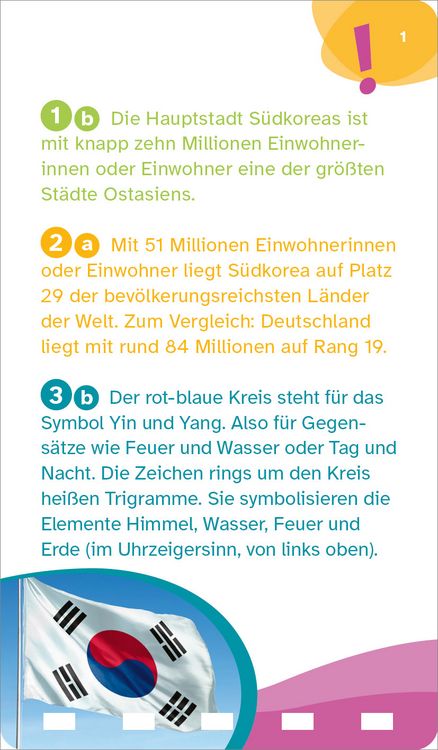 !

1

1 b Die Hauptstadt Südkoreas ist mit knapp zehn Millionen Einwohnerinnen oder Einwohner eine der größten Städte Ostasiens.

2 a Mit 51 Millionen Einwohnerinnen oder Einwohner liegt Südkorea auf Platz 29 der bevölkerungsreichsten Länder der Welt. Zum Vergleich: Deutschland liegt mit rund 84 Millionen auf Rang 19.

3 b Der rot-blaue Kreis steht für das Symbol Yin und Yang. Also für Gegensätze wie Feuer und Wasser oder Tag und Nacht. Die Zeichen rings um den Kreis heißen Trigramme. Sie symbolisieren die Elemente Himmel, Wasser, Feuer und Erde (im Uhrzeigersinn, von links oben).